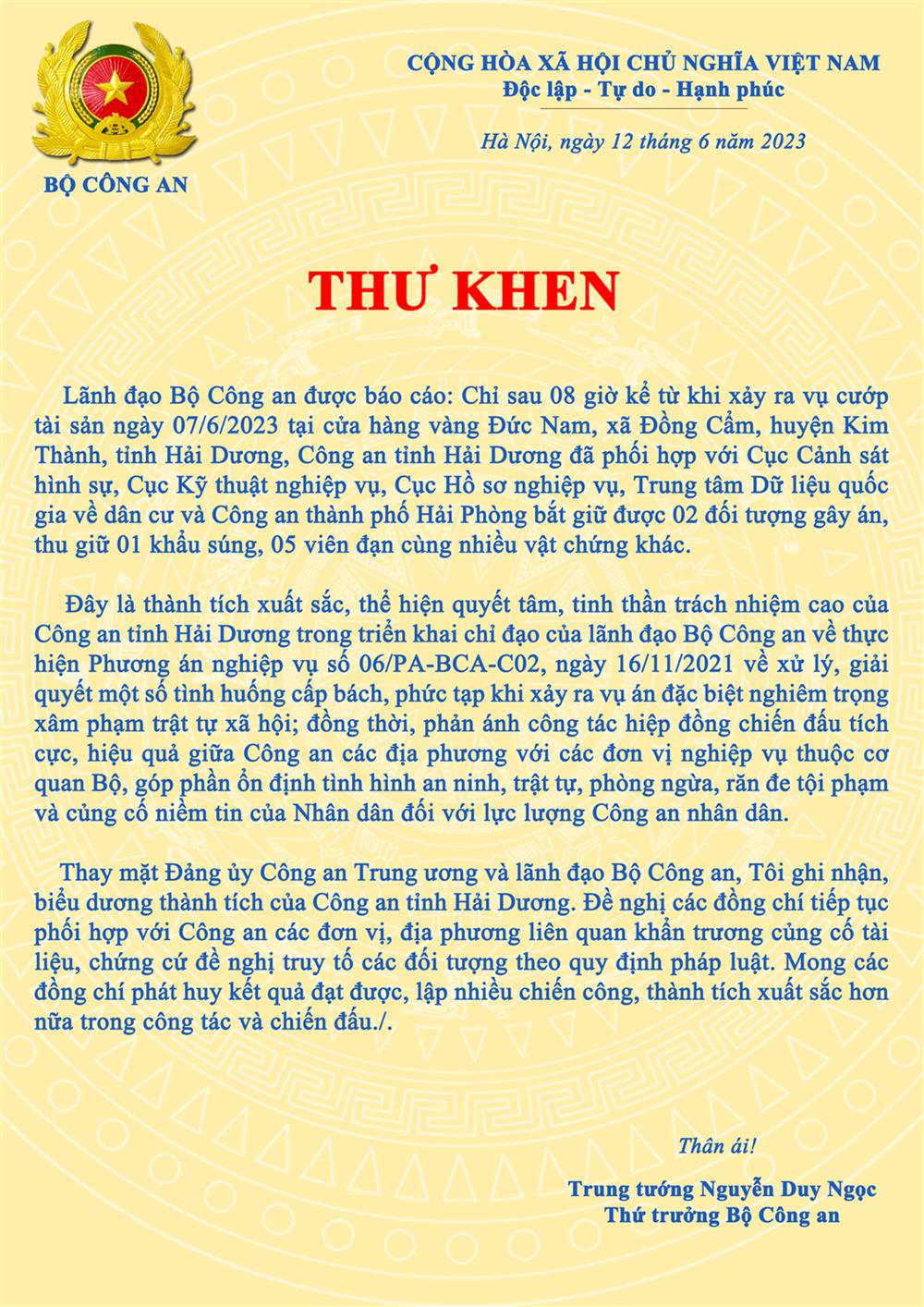 BỘ CÔNG AN

CỘNG HÒA XÃ HỘI CHỦ NGHĨA VIỆT NAM
Độc lập - Tự do - Hạnh phúc

Hà Nội, ngày 12 tháng 6 năm 2023

THƯ KHEN

Lãnh đạo Bộ Công an được báo cáo: Chỉ sau 08 giờ kể từ khi xảy ra vụ cướp tài sản ngày 07/6/2023 tại cửa hàng vàng Đức Nam, xã Đồng Cẩm, huyện Kim Thành, tỉnh Hải Dương, Công an tỉnh Hải Dương đã phối hợp với Cục Cảnh sát hình sự, Cục Kỹ thuật nghiệp vụ, Cục Hồ sơ nghiệp vụ, Trung tâm Dữ liệu quốc gia về dân cư và Công an thành phố Hải Phòng bắt giữ được 02 đối tượng gây án, thu giữ 01 khẩu súng, 05 viên đạn cùng nhiều vật chứng khác.

Đây là thành tích xuất sắc, thể hiện quyết tâm, tinh thần trách nhiệm cao của Công an tỉnh Hải Dương trong triển khai chỉ đạo của lãnh đạo Bộ Công an về thực hiện Phương án nghiệp vụ số 06/PA-BCA-C02, ngày 16/11/2021 về xử lý, giải quyết một số tình huống cấp bách, phức tạp khi xảy ra vụ án đặc biệt nghiêm trọng xâm phạm trật tự xã hội; đồng thời, phản ánh công tác hiệp đồng chiến đấu tích cực, hiệu quả giữa Công an các địa phương với các đơn vị nghiệp vụ thuộc cơ quan Bộ, góp phần ổn định tình hình an ninh, trật tự, phòng ngừa, răn đe tội phạm và củng cố niềm tin của Nhân dân đối với lực lượng Công an nhân dân.

Thay mặt Đảng ủy Công an Trung ương và lãnh đạo Bộ Công an, Tôi ghi nhận, biểu dương thành tích của Công an tỉnh Hải Dương. Đề nghị các đồng chí tiếp tục phối hợp với Công an các đơn vị, địa phương liên quan khẩn trương củng cố tài liệu, chứng cứ đề nghị truy tố các đối tượng theo quy định pháp luật. Mong các đồng chí phát huy kết quả đạt được, lập nhiều chiến công, thành tích xuất sắc hơn nữa trong công tác và chiến đấu./.

Thân ái!

Trung tướng Nguyễn Duy Ngọc
Thứ trưởng Bộ Công an